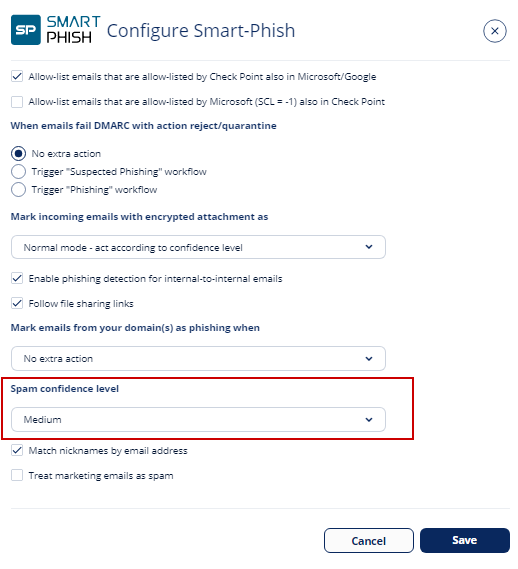 SP SMART PHISH Configure Smart-Phish

Allow-list emails that are allow-listed by Check Point also in Microsoft/Google

Allow-list emails that are allow-listed by Microsoft (SCL = -1) also in Check Point

When emails fail DMARC with action reject/quarantine

No extra action
Trigger "Suspected Phishing" workflow
Trigger "Phishing" workflow

Mark incoming emails with encrypted attachment as

Normal mode - act according to confidence level

Enable phishing detection for internal-to-internal emails

Follow file sharing links

Mark emails from your domain(s) as phishing when

No extra action

Spam confidence level

Medium

Match nicknames by email address

Treat marketing emails as spam

Cancel
Save